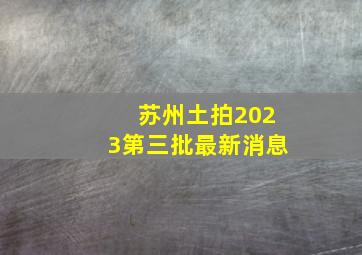 苏州土拍2023第三批最新消息